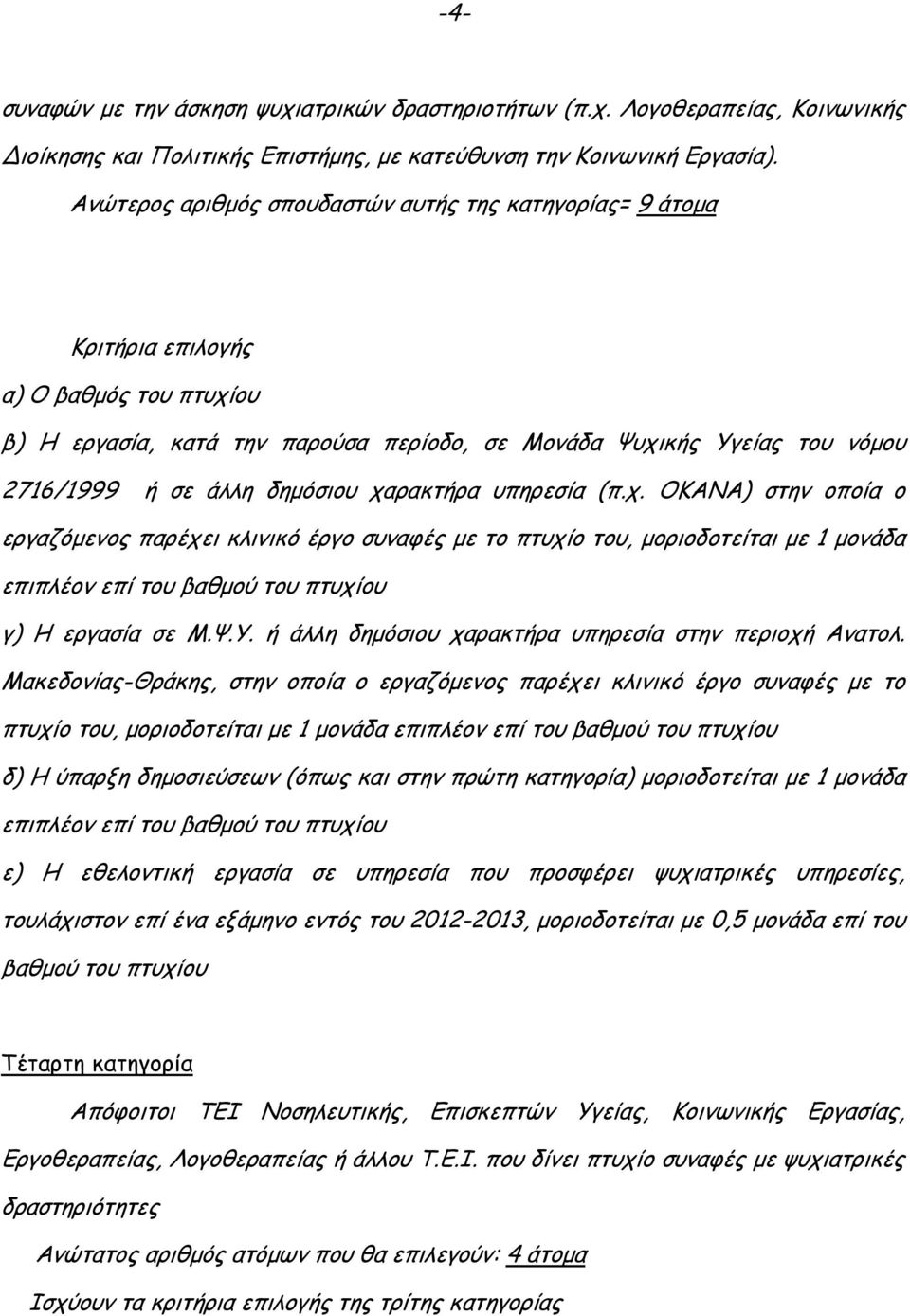 -4-

συναφών με την άσκηση ψυχιατρικών δραστηριοτήτων (π.χ. Λογοθεραπείας, Κοινωνικής Διοίκησης και Πολιτικής Επιστήμης, με κατεύθυνση την Κοινωνική Εργασία).

Ανώτερος αριθμός σπουδαστών αυτής της κατηγορίας= 9 άτομα

Κριτήρια επιλογής

α) Ο βαθμός του πτυχίου

β) Η εργασία, κατά την παρούσα περίοδο, σε Μονάδα Ψυχικής Υγείας του νόμου 2716/1999 ή σε άλλη δημόσιου χαρακτήρα υπηρεσία (π.χ. ΟΚΑΝΑ) στην οποία ο εργαζόμενος παρέχει κλινικό έργο συναφές με το πτυχίο του, μοριοδοτείται με 1 μονάδα επιπλέον επί του βαθμού του πτυχίου

γ) Η εργασία σε Μ.Ψ.Υ. ή άλλη δημόσιου χαρακτήρα υπηρεσία στην περιοχή Ανατολ. Μακεδονίας-Θράκης, στην οποία ο εργαζόμενος παρέχει κλινικό έργο συναφές με το πτυχίο του, μοριοδοτείται με 1 μονάδα επιπλέον επί του βαθμού του πτυχίου

δ) Η ύπαρξη δημοσιεύσεων (όπως και στην πρώτη κατηγορία) μοριοδοτείται με 1 μονάδα επιπλέον επί του βαθμού του πτυχίου

ε) Η εθελοντική εργασία σε υπηρεσία που προσφέρει ψυχιατρικές υπηρεσίες, τουλάχιστον επί ένα εξάμηνο εντός του 2012-2013, μοριοδοτείται με 0,5 μονάδα επί του βαθμού του πτυχίου

Τέταρτη κατηγορία

Απόφοιτοι ΤΕΙ Νοσηλευτικής, Επισκεπτών Υγείας, Κοινωνικής Εργασίας, Εργοθεραπείας, Λογοθεραπείας ή άλλου Τ.Ε.Ι. που δίνει πτυχίο συναφές με ψυχιατρικές δραστηριότητες

Ανώτατος αριθμός ατόμων που θα επιλεγούν: 4 άτομα

Ισχύουν τα κριτήρια επιλογής της τρίτης κατηγορίας